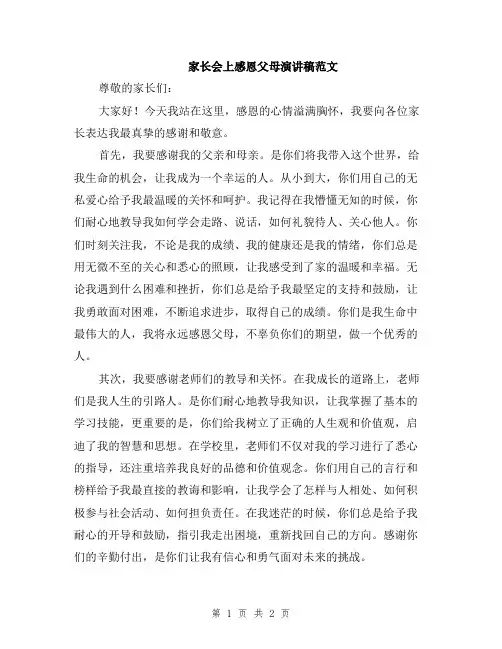 家长会上感恩父母演讲稿范文

尊敬的家长们：

大家好！今天我站在这里，感恩的心情溢满胸怀，我要向各位家长表达我最真挚的感谢和敬意。

首先，我要感谢我的父亲和母亲。是你们将我带入这个世界，给我生命的机会，让我成为一个幸运的人。从小到大，你们用自己的无私爱心给予我最温暖的关怀和呵护。我记得在我懵懂无知的时候，你们耐心地教导我如何学会走路、说话，如何礼貌待人、关心他人。你们时刻关注我，不论是我的成绩、我的健康还是我的情绪，你们总是用无微不至的关心和悉心的照顾，让我感受到了家的温暖和幸福。无论我遇到什么困难和挫折，你们总是给予我最坚定的支持和鼓励，让我勇敢面对困难，不断追求进步，取得自己的成绩。你们是我生命中最伟大的人，我将永远感恩父母，不辜负你们的期望，做一个优秀的人。

其次，我要感谢老师们的教导和关怀。在我成长的道路上，老师们是我人生的引路人。是你们耐心地教导我知识，让我掌握了基本的学习技能，更重要的是，你们给我树立了正确的人生观和价值观，启迪了我的智慧和思想。在学校里，老师们不仅对我的学习进行了悉心的指导，还注重培养我良好的品德和价值观念。你们用自己的言行和榜样给予我最直接的教诲和影响，让我学会了怎样与人相处、如何积极参与社会活动、如何担负责任。在我迷茫的时候，你们总是给予我耐心的开导和鼓励，指引我走出困境，重新找回自己的方向。感谢你们的辛勤付出，是你们让我有信心和勇气面对未来的挑战。

第 1 页 共 2 页